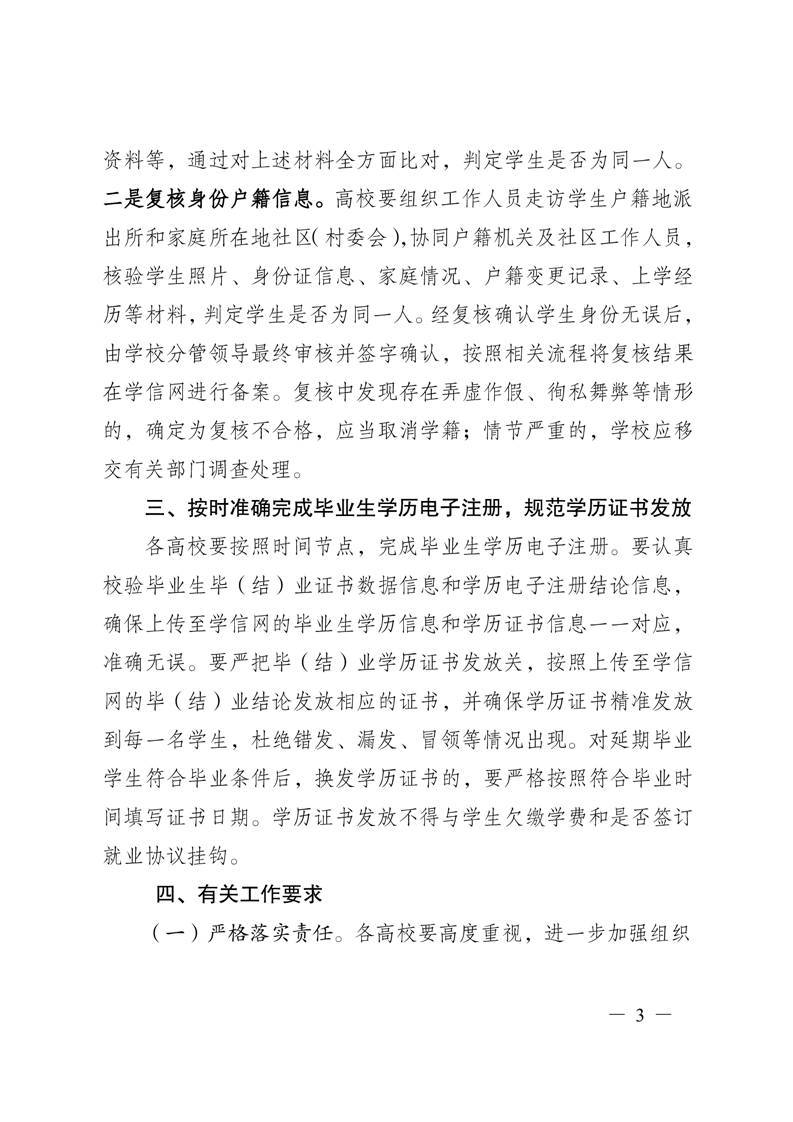 资料等，通过对上述材料全方面比对，判定学生是否为同一人。二是复核身份户籍信息。高校要组织工作人员走访学生户籍地派出所和家庭所在地社区（村委会），协同户籍机关及社区工作人员，核验学生照片、身份证信息、家庭情况、户籍变更记录、上学经历等材料，判定学生是否为同一人。经复核确认学生身份无误后，由学校分管领导最终审核并签字确认，按照相关流程将复核结果在学信网进行备案。复核中发现存在弄虚作假、徇私舞弊等情形的，确定为复核不合格，应当取消学籍；情节严重的，学校应移交有关部门调查处理。

三、按时准确完成毕业生学历电子注册，规范学历证书发放

各高校要按照时间节点，完成毕业生学历电子注册。要认真校验毕业生毕（结）业证书数据信息和学历电子注册结论信息，确保上传至学信网的毕业生学历信息和学历证书信息一一对应，准确无误。要严把毕（结）业学历证书发放关，按照上传至学信网的毕（结）业结论发放相应的证书，并确保学历证书精准发放到每一名学生，杜绝错发、漏发、冒领等情况出现。对延期毕业学生符合毕业条件后，换发学历证书的，要严格按照符合毕业时间填写证书日期。学历证书发放不得与学生欠缴学费和是否签订就业协议挂钩。

四、有关工作要求

（一）严格落实责任。各高校要高度重视，进一步加强组织

— 3 —